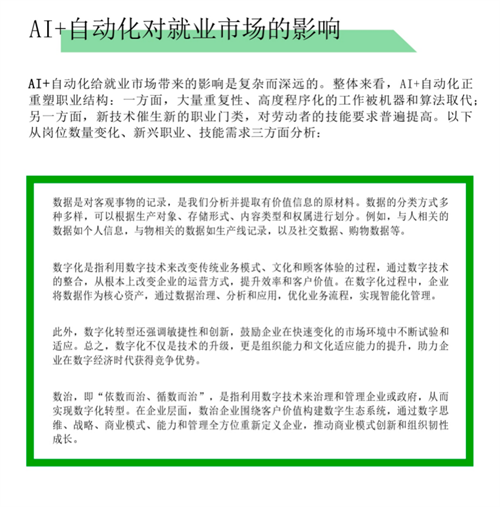 AI+自动化对就业市场的影响

AI+自动化给就业市场带来的影响是复杂而深远的。整体来看，AI+自动化正重塑职业结构：一方面，大量重复性、高度程序化的工作被机器和算法取代；另一方面，新技术催生新的职业门类，对劳动者的技能要求普遍提高。以下从岗位数量变化、新兴职业、技能需求三方面分析：

数据是对客观事物的记录，是我们分析并提取有价值信息的原材料。数据的分类方式多种多样，可以根据生产对象、存储形式、内容类型和权属进行划分。例如，与人相关的数据如个人信息，与物相关的数据如生产线记录，以及社交数据、购物数据等。

数字化是指利用数字技术来改变传统业务模式、文化和顾客体验的过程，通过数字技术的整合，从根本上改变企业的运营方式，提升效率和客户价值。在数字化过程中，企业将数据作为核心资产，通过数据治理、分析和应用，优化业务流程，实现智能化管理。

此外，数字化转型还强调敏捷性和创新，鼓励企业在快速变化的市场环境中不断试验和适应。总之，数字化不仅是技术的升级，更是组织能力和文化适应能力的提升，助力企业在数字经济时代获得竞争优势。

数治，即“依数而治、循数而治”，是指利用数字技术来治理和管理企业或政府，从而实现数字化转型。在企业层面，数治企业围绕客户价值构建数字生态系统，通过数字思维、战略、商业模式、能力和管理全方位重新定义企业，推动商业模式创新和组织韧性成长。